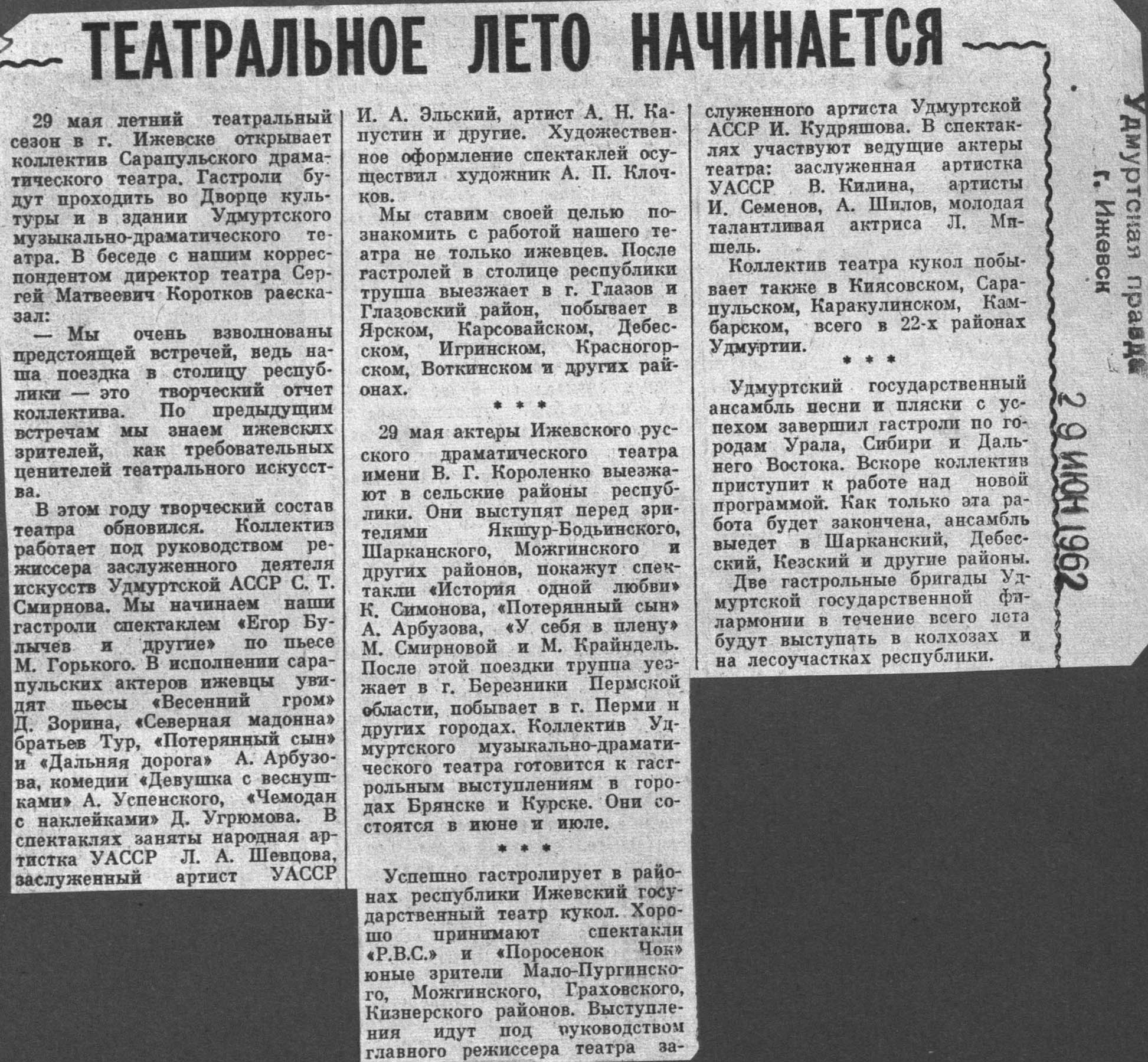 ТЕАТРАЛЬНОЕ ЛЕТО НАЧИНАЕТСЯ

29 мая летний театральный сезон в г. Ижевске открывает коллектив Сарапульского драматического театра. Гастроли будут проходить во Дворце культуры и в здании Удмуртского музыкально-драматического театра. В беседе с нашим корреспондентом директор театра Сергей Матвеевич Коротков рассказал:

— Мы очень взволнованы предстоящей встречей, ведь наша поездка в столицу республики — это творческий отчет коллектива. По предыдущим встречам мы знаем ижевских зрителей, как требовательных ценителей театрального искусства.

В этом году творческий состав театра обновился. Коллектив работает под руководством режиссера заслуженного деятеля искусств Удмуртской АССР С. Т. Смирнова. Мы начинаем наши гастроли спектаклем «Егор Булычев и другие» по пьесе М. Горького. В исполнении сарапульских актеров ижевцы увидят пьесы «Весенний гром» Д. Зорина, «Северная мадонна» братьев Тур, «Потерянный сын» и «Дальняя дорога» А. Арбузова, комедии «Девушка с веснушками» А. Успенского, «Чемодан с наклейками» Д. Угрюмова. В спектаклях заняты народная артистка УАССР Л. А. Шевцова, заслуженный артист УАССР И. А. Эльский, артист А. Н. Капустин и другие. Художественное оформление спектаклей осуществил художник А. П. Клочков.

Мы ставим своей целью познакомить с работой нашего театра не только ижевцев. После гастролей в столице республики труппа выезжает в г. Глазов и Глазовский район, побывает в Ярском, Карсовайском, Дебесском, Игринском, Красногорском, Воткинском и других районах.

* * *

29 мая актеры Ижевского русского драматического театра имени В. Г. Короленко выезжают в сельские районы республики. Они выступят перед зрителями Якшур-Бодьинского, Шарканского, Можгинского и других районов, покажут спектакли «История одной любви» К. Симонова, «Потерянный сын» А. Арбузова, «У себя в плену» М. Смирновой и М. Крайндель. После этой поездки труппа уезжает в г. Березники Пермской области, побывает в г. Перми и других городах. Коллектив Удмуртского музыкально-драматического театра готовится к гастрольным выступлениям в городах Брянске и Курске. Они состоятся в июне и июле.

* * *

Успешно гастролирует в районах республики Ижевский государственный театр кукол. Хорошо принимают спектакли «Р.В.С.» и «Поросенок Чок» юные зрители Мало-Пургинского, Можгинского, Граховского, Кизнерского районов. Выступления идут под руководством главного режиссера театра заслуженного артиста Удмуртской АССР И. Кудряшова. В спектаклях участвуют ведущие актеры театра: заслуженная артистка УАССР В. Килина, артисты И. Семенов, А. Шилов, молодая талантливая актриса Л. Мишель.

Коллектив театра кукол побывает также в Киясовском, Сарапульском, Каракулинском, Камбарском, всего в 22-х районах Удмуртии.

* * *

Удмуртский государственный ансамбль песни и пляски с успехом завершил гастроли по городам Урала, Сибири и Дальнего Востока. Вскоре коллектив приступит к работе над новой программой. Как только эта работа будет закончена, ансамбль выедет в Шарканский, Дебесский, Кезский и другие районы.

Две гастрольные бригады Удмуртской государственной филармонии в течение всего лета будут выступать в колхозах и на лесоучастках республики.

Удмуртская правда
г. Ижевск
29 ИЮН 1962